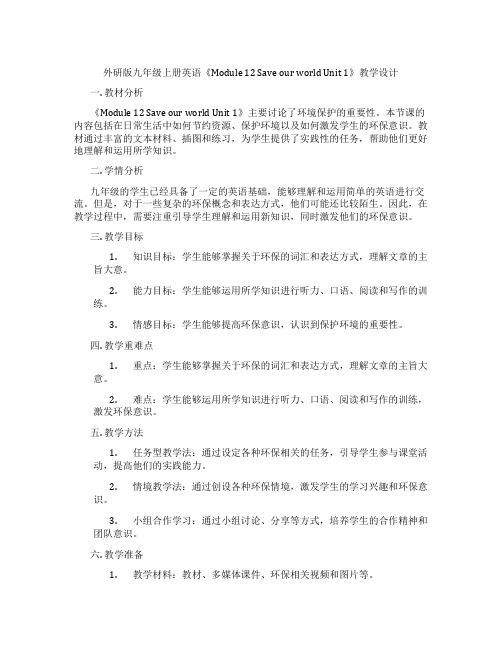 外研版九年级上册英语《Module 12 Save our world Unit 1》教学设计

一. 教材分析

《Module 12 Save our world Unit 1》主要讨论了环境保护的重要性。本节课的内容包括在日常生活中如何节约资源、保护环境以及如何激发学生的环保意识。教材通过丰富的文本材料、插图和练习，为学生提供了实践性的任务，帮助他们更好地理解和运用所学知识。

二. 学情分析

九年级的学生已经具备了一定的英语基础，能够理解和运用简单的英语进行交流。但是，对于一些复杂的环保概念和表达方式，他们可能还比较陌生。因此，在教学过程中，需要注重引导学生理解和运用新知识，同时激发他们的环保意识。

三. 教学目标

1. 知识目标：学生能够掌握关于环保的词汇和表达方式，理解文章的主旨大意。

2. 能力目标：学生能够运用所学知识进行听力、口语、阅读和写作的训练。

3. 情感目标：学生能够提高环保意识，认识到保护环境的重要性。

四. 教学重难点

1. 重点：学生能够掌握关于环保的词汇和表达方式，理解文章的主旨大意。

2. 难点：学生能够运用所学知识进行听力、口语、阅读和写作的训练，激发环保意识。

五. 教学方法

1. 任务型教学法：通过设定各种环保相关的任务，引导学生参与课堂活动，提高他们的实践能力。

2. 情境教学法：通过创设各种环保情境，激发学生的学习兴趣和环保意识。

3. 小组合作学习：通过小组讨论、分享等方式，培养学生的合作精神和团队意识。

六. 教学准备

1. 教学材料：教材、多媒体课件、环保相关视频和图片等。